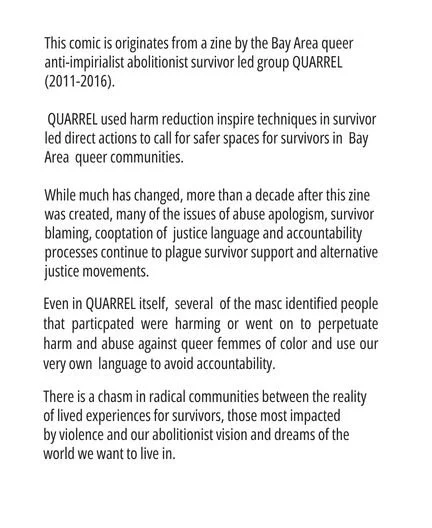 This comic is originates from a zine by the Bay Area queer anti-impirialist abolitionist survivor led group QUARREL (2011-2016).

QUARREL used harm reduction inspire techniques in survivor led direct actions to call for safer spaces for survivors in Bay Area queer communities.

While much has changed, more than a decade after this zine was created, many of the issues of abuse apologism, survivor blaming, cooptation of justice language and accountability processes continue to plague survivor support and alternative justice movements.

Even in QUARREL itself, several of the masc identified people that particpated were harming or went on to perpetuate harm and abuse against queer femmes of color and use our very own language to avoid accountability.

There is a chasm in radical communities between the reality of lived experiences for survivors, those most impacted by violence and our abolitionist vision and dreams of the world we want to live in.